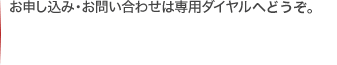 お申し込み・お問い合わせは専用ダイヤルへどうぞ。